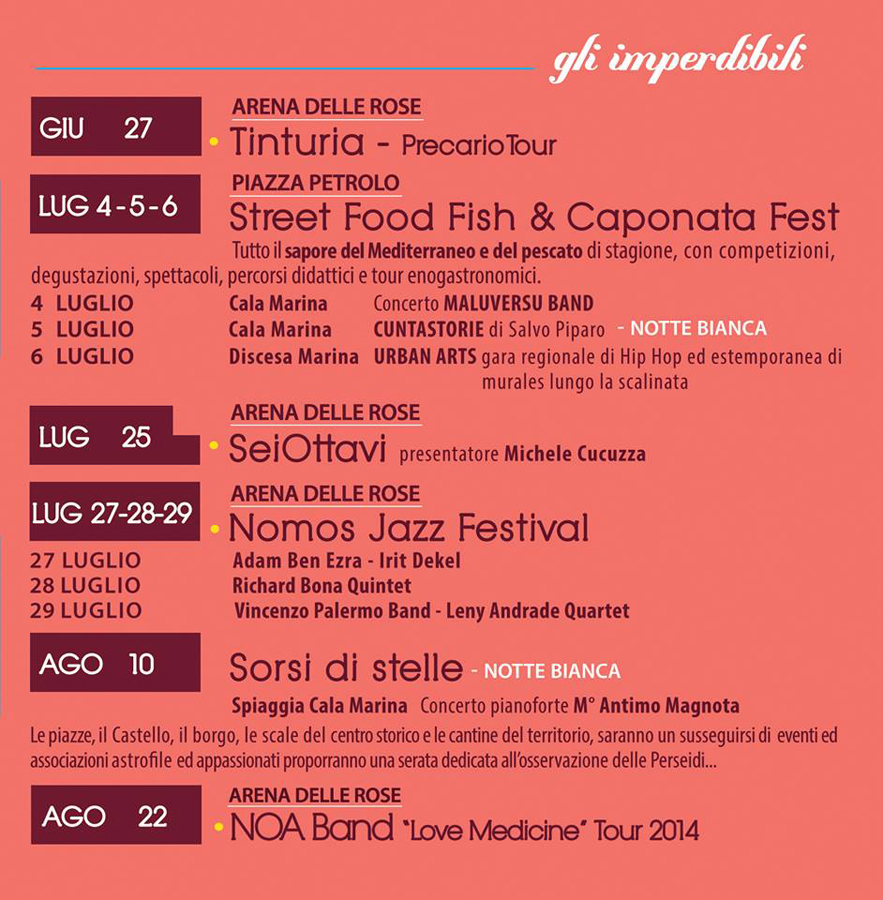 gli imperdibili

GIU 27
ARENA DELLE ROSE
Tinturia - Precario Tour

LUG 4-5-6
PIAZZA PETROLO
Street Food Fish & Caponata Fest
Tutto il sapore del Mediterraneo e del pescato di stagione, con competizioni, degustazioni, spettacoli, percorsi didattici e tour enogastronomici.

4 LUGLIO Cala Marina Concerto MALUVERSU BAND
5 LUGLIO Cala Marina CUNTASTORIE di Salvo Piparo - NOTTE BIANCA
6 LUGLIO Discesa Marina URBAN ARTS gara regionale di Hip Hop ed estemporanea di murales lungo la scalinata

LUG 25
ARENA DELLE ROSE
SeiOttavi presentatore Michele Cucuzza

LUG 27-28-29
ARENA DELLE ROSE
Nomos Jazz Festival
27 LUGLIO Adam Ben Ezra - Irit Dekel
28 LUGLIO Richard Bona Quintet
29 LUGLIO Vincenzo Palermo Band - Leny Andrade Quartet

AGO 10
Sorsi di stelle - NOTTE BIANCA
Spiaggia Cala Marina Concerto pianoforte M° Antimo Magnota
Le piazze, il Castello, il borgo, le scale del centro storico e le cantine del territorio, saranno un susseguirsi di eventi ed associazioni astrofile ed appassionati proporranno una serata dedicata all'osservazione delle Perseidi...

AGO 22
ARENA DELLE ROSE
NOA Band "Love Medicine" Tour 2014